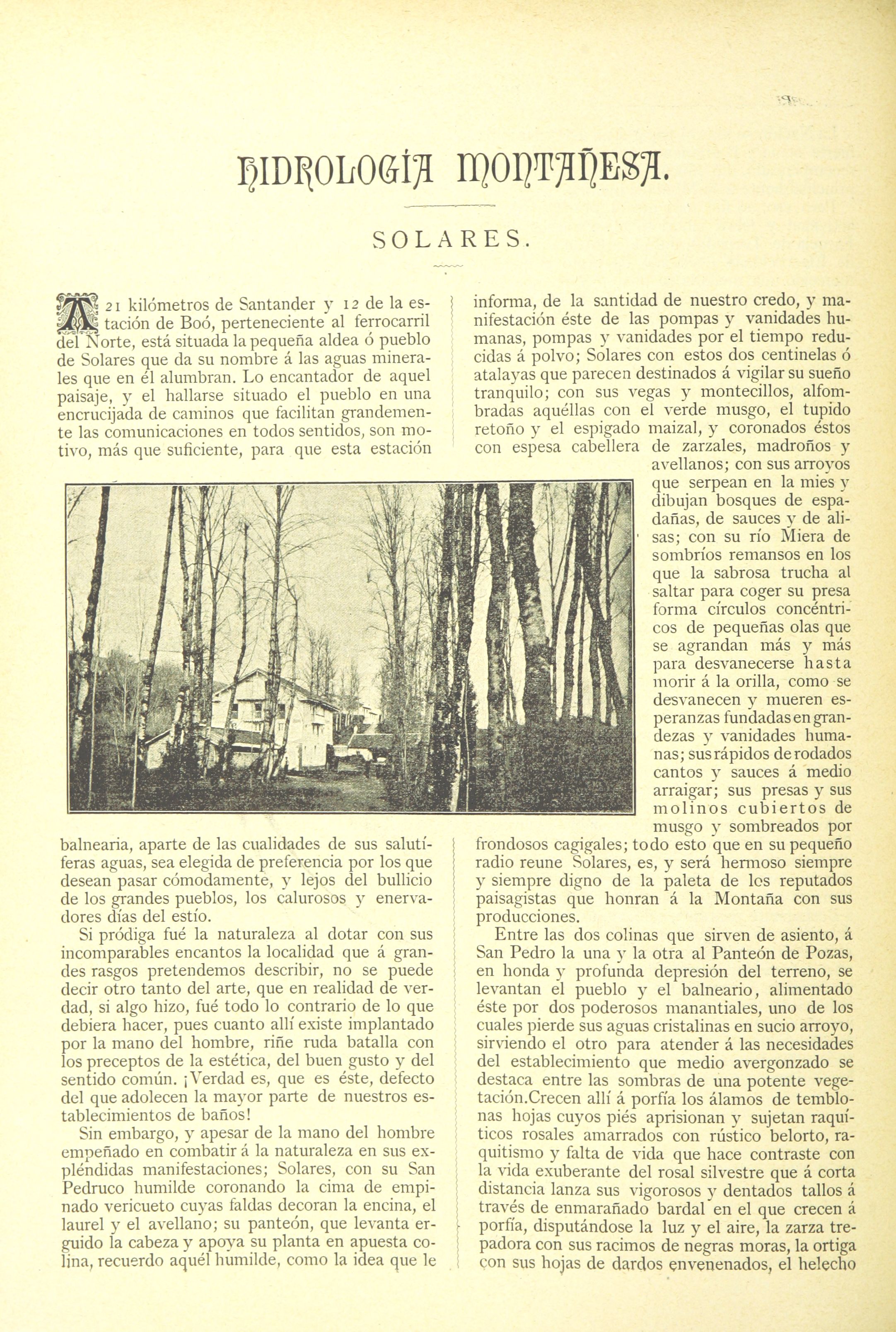 HIDROLOGÍA MONTAÑESA.

SOLARES.

A 21 kilómetros de Santander y 12 de la estación de Boó, perteneciente al ferrocarril del Norte, está situada la pequeña aldea ó pueblo de Solares que da su nombre á las aguas minerales que en él alumbran. Lo encantador de aquel paisaje, y el hallarse situado el pueblo en una encrucijada de caminos que facilitan grandemente las comunicaciones en todos sentidos, son motivo, más que suficiente, para que esta estación balnearia, aparte de las cualidades de sus salutíferas aguas, sea elegida de preferencia por los que desean pasar cómodamente, y lejos del bullicio de los grandes pueblos, los calurosos y enervadores días del estío.

Si pródiga fué la naturaleza al dotar con sus incomparables encantos la localidad que á grandes rasgos pretendemos describir, no se puede decir otro tanto del arte, que en realidad de verdad, si algo hizo, fué todo lo contrario de lo que debiera hacer, pues cuanto allí existe implantado por la mano del hombre, riñe ruda batalla con los preceptos de la estética, del buen gusto y del sentido común. ¡Verdad es, que es éste, defecto del que adolecen la mayor parte de nuestros establecimientos de baños!

Sin embargo, y apesar de la mano del hombre empeñado en combatir á la naturaleza en sus expléndidas manifestaciones; Solares, con su San Pedruco humilde coronando la cima de empinado vericueto cuyas faldas decoran la encina, el laurel y el avellano; su panteón, que levanta erguido la cabeza y apoya su planta en apuesta colina, recuerdo aquél humilde, como la idea que le informa, de la santidad de nuestro credo, y manifestación éste de las pompas y vanidades humanas, pompas y vanidades por el tiempo reducidas á polvo; Solares con estos dos centinelas ó atalayas que parecen destinados á vigilar su sueño tranquilo; con sus vegas y montecillos, alfombradas aquéllas con el verde musgo, el tupido retoño y el espigado maizal, y coronados éstos con espesa cabellera de zarzales, madroños y avellanos; con sus arroyos que serpean en la mies y dibujan bosques de espadañas, de sauces y de alisas; con su río Miera de sombríos remansos en los que la sabrosa trucha al saltar para coger su presa forma círculos concéntricos de pequeñas olas que se agrandan más y más para desvanecerse hasta morir á la orilla, como se desvanecen y mueren esperanzas fundadas en grandezas y vanidades humanas; sus rápidos de rodados cantos y sauces á medio arraigar; sus presas y sus molinos cubiertos de musgo y sombreados por frondosos cagigales; todo esto que en su pequeño radio reune Solares, es, y será hermoso siempre y siempre digno de la paleta de los reputados paisagistas que honran á la Montaña con sus producciones.

Entre las dos colinas que sirven de asiento, á San Pedro la una y la otra al Panteón de Pozas, en honda y profunda depresión del terreno, se levantan el pueblo y el balneario, alimentado éste por dos poderosos manantiales, uno de los cuales pierde sus aguas cristalinas en sucio arroyo, sirviendo el otro para atender á las necesidades del establecimiento que medio avergonzado se destaca entre las sombras de una potente vegetación.Crecen allí á porfía los álamos de temblonas hojas cuyos piés aprisionan y sujetan raquíticos rosales amarrados con rústico belorto, raquitismo y falta de vida que hace contraste con la vida exuberante del rosal silvestre que á corta distancia lanza sus vigorosos y dentados tallos á través de enmarañado bardal en el que crecen á porfía, disputándose la luz y el aire, la zarza trepadora con sus racimos de negras moras, la ortiga con sus hojas de dardos envenenados, el helecho